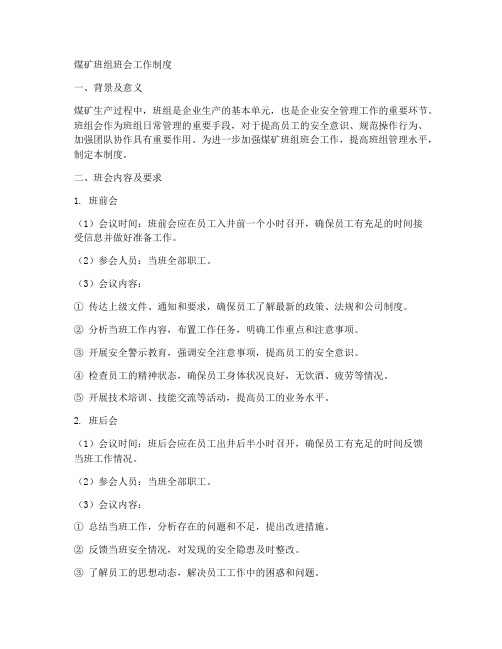 煤矿班组班会工作制度

一、背景及意义

煤矿生产过程中，班组是企业生产的基本单元，也是企业安全管理工作的重要环节。班组会作为班组日常管理的重要手段，对于提高员工的安全意识、规范操作行为、加强团队协作具有重要作用。为进一步加强煤矿班组班会工作，提高班组管理水平，制定本制度。

二、班会内容及要求

1. 班前会

（1）会议时间：班前会应在员工入井前一个小时召开，确保员工有充足的时间接受信息并做好准备工作。

（2）参会人员：当班全部职工。

（3）会议内容：

① 传达上级文件、通知和要求，确保员工了解最新的政策、法规和公司制度。

② 分析当班工作内容，布置工作任务，明确工作重点和注意事项。

③ 开展安全警示教育，强调安全注意事项，提高员工的安全意识。

④ 检查员工的精神状态，确保员工身体状况良好，无饮酒、疲劳等情况。

⑤ 开展技术培训、技能交流等活动，提高员工的业务水平。

2. 班后会

（1）会议时间：班后会应在员工出井后半小时召开，确保员工有充足的时间反馈当班工作情况。

（2）参会人员：当班全部职工。

（3）会议内容：

① 总结当班工作，分析存在的问题和不足，提出改进措施。

② 反馈当班安全情况，对发现的安全隐患及时整改。

③ 了解员工的思想动态，解决员工工作中的困惑和问题。